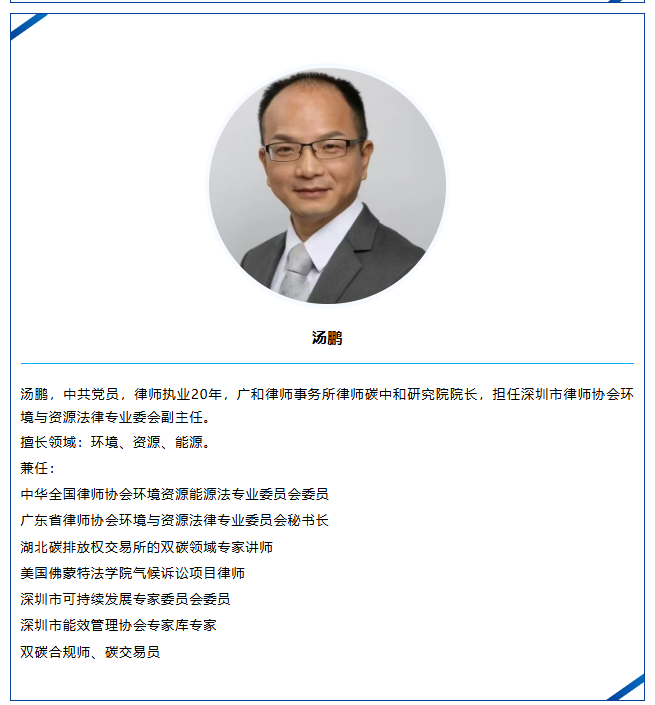 汤鹏

汤鹏，中共党员，律师执业20年，广和律师事务所律师碳中和研究院院长，担任深圳市律师协会环境与资源法律专业委会副主任。

擅长领域：环境、资源、能源。

兼任：

中华全国律师协会环境资源能源法专业委员会委员

广东省律师协会环境与资源法律专业委员会秘书长

湖北碳排放权交易所的双碳领域专家讲师

美国佛蒙特法学院气候诉讼项目律师

深圳市可持续发展专家委员会委员

深圳市能效管理协会专家库专家

双碳合规师、碳交易员